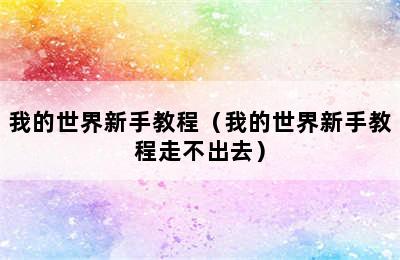 我的世界新手教程（我的世界新手教程走不出去）